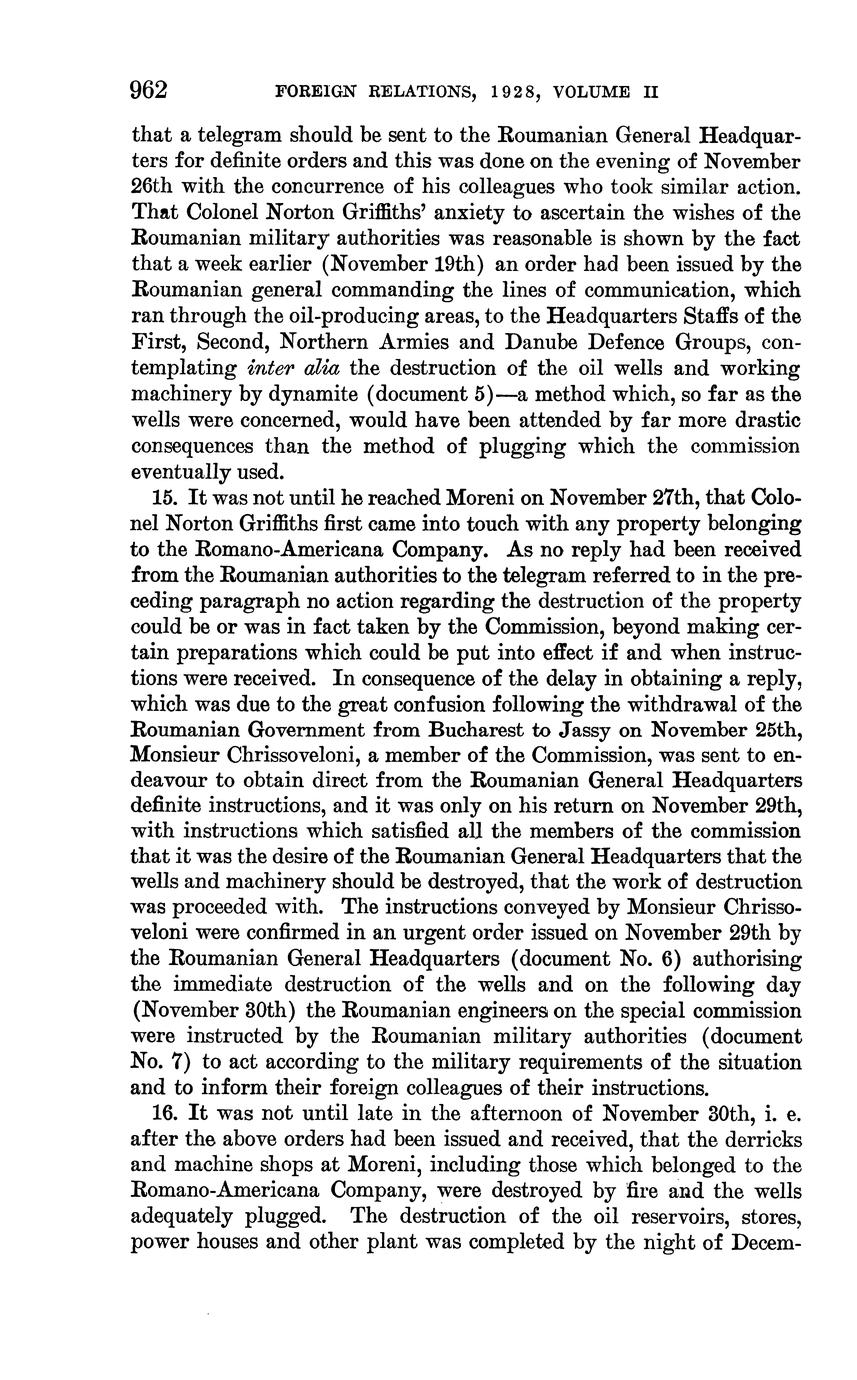 962 FOREIGN RELATIONS, 1928, VOLUME II

that a telegram should be sent to the Roumanian General Headquarters for definite orders and this was done on the evening of November 26th with the concurrence of his colleagues who took similar action. That Colonel Norton Griffiths' anxiety to ascertain the wishes of the Roumanian military authorities was reasonable is shown by the fact that a week earlier (November 19th) an order had been issued by the Roumanian general commanding the lines of communication, which ran through the oil-producing areas, to the Headquarters Staffs of the First, Second, Northern Armies and Danube Defence Groups, contemplating inter alia the destruction of the oil wells and working machinery by dynamite (document 5)—a method which, so far as the wells were concerned, would have been attended by far more drastic consequences than the method of plugging which the commission eventually used.

15. It was not until he reached Moreni on November 27th, that Colonel Norton Griffiths first came into touch with any property belonging to the Romano-Americana Company. As no reply had been received from the Roumanian authorities to the telegram referred to in the preceding paragraph no action regarding the destruction of the property could be or was in fact taken by the Commission, beyond making certain preparations which could be put into effect if and when instructions were received. In consequence of the delay in obtaining a reply, which was due to the great confusion following the withdrawal of the Roumanian Government from Bucharest to Jassy on November 25th, Monsieur Chrissoveloni, a member of the Commission, was sent to endeavour to obtain direct from the Roumanian General Headquarters definite instructions, and it was only on his return on November 29th, with instructions which satisfied all the members of the commission that it was the desire of the Roumanian General Headquarters that the wells and machinery should be destroyed, that the work of destruction was proceeded with. The instructions conveyed by Monsieur Chrissoveloni were confirmed in an urgent order issued on November 29th by the Roumanian General Headquarters (document No. 6) authorising the immediate destruction of the wells and on the following day (November 30th) the Roumanian engineers on the special commission were instructed by the Roumanian military authorities (document No. 7) to act according to the military requirements of the situation and to inform their foreign colleagues of their instructions.

16. It was not until late in the afternoon of November 30th, i. e. after the above orders had been issued and received, that the derricks and machine shops at Moreni, including those which belonged to the Romano-Americana Company, were destroyed by fire and the wells adequately plugged. The destruction of the oil reservoirs, stores, power houses and other plant was completed by the night of Decem-